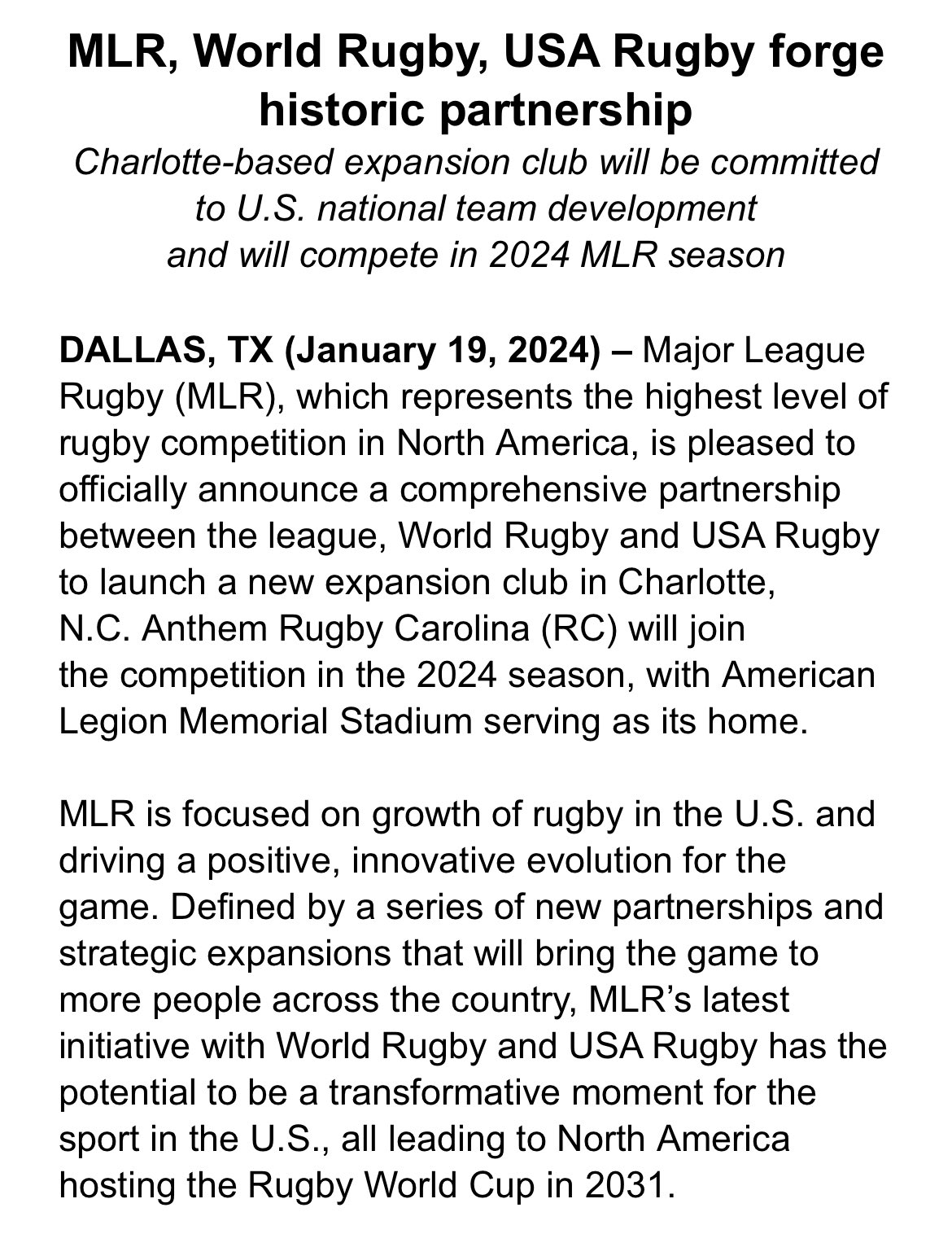 MLR, World Rugby, USA Rugby forge historic partnership

Charlotte-based expansion club will be committed to U.S. national team development and will compete in 2024 MLR season

DALLAS, TX (January 19, 2024) – Major League Rugby (MLR), which represents the highest level of rugby competition in North America, is pleased to officially announce a comprehensive partnership between the league, World Rugby and USA Rugby to launch a new expansion club in Charlotte, N.C. Anthem Rugby Carolina (RC) will join the competition in the 2024 season, with American Legion Memorial Stadium serving as its home.

MLR is focused on growth of rugby in the U.S. and driving a positive, innovative evolution for the game. Defined by a series of new partnerships and strategic expansions that will bring the game to more people across the country, MLR's latest initiative with World Rugby and USA Rugby has the potential to be a transformative moment for the sport in the U.S., all leading to North America hosting the Rugby World Cup in 2031.